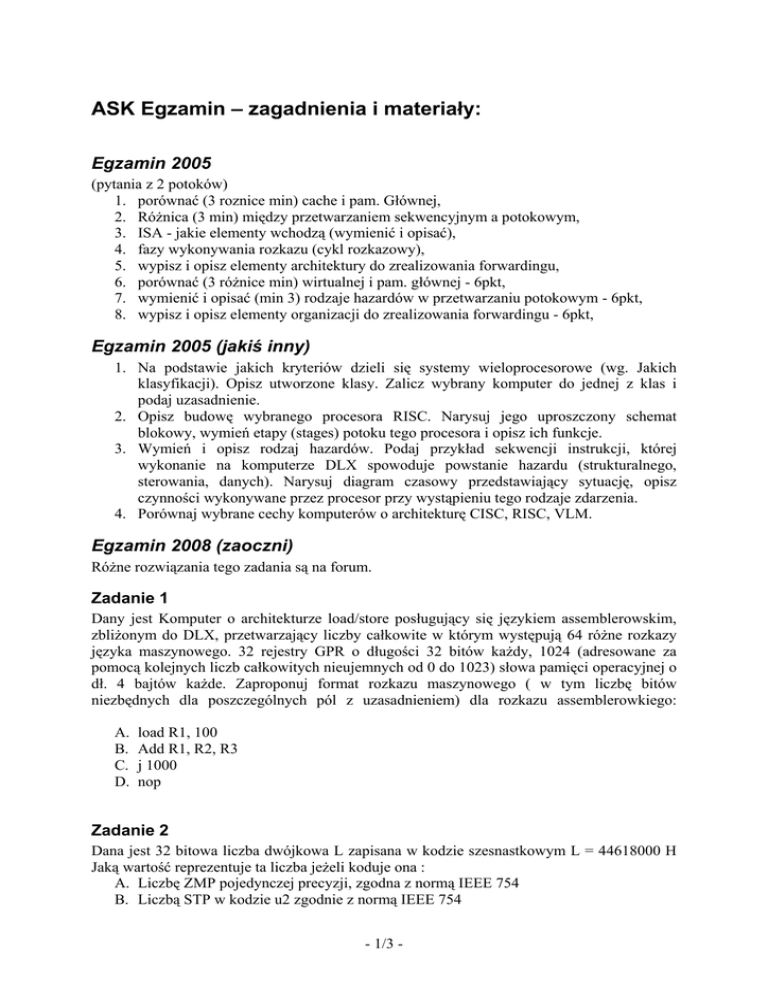 ASK Egzamin – zagadnienia i materiały:

Egzamin 2005

(pytania z 2 potoków)
1. porównać (3 roznice min) cache i pam. Głównej,
2. Różnica (3 min) między przetwarzaniem sekwencyjnym a potokowym,
3. ISA - jakie elementy wchodzą (wymienić i opisać),
4. fazy wykonywania rozkazu (cykl rozkazowy),
5. wypisz i opisz elementy architektury do zrealizowania forwardingu,
6. porównać (3 różnice min) wirtualnej i pam. głównej - 6pkt,
7. wymienić i opisać (min 3) rodzaje hazardów w przetwarzaniu potokowym - 6pkt,
8. wypisz i opisz elementy organizacji do zrealizowania forwardingu - 6pkt,

Egzamin 2005 (jakiś inny)

1. Na podstawie jakich kryteriów dzieli się systemy wieloprocesorowe (wg. Jakich klasyfikacji). Opisz utworzone klasy. Zalicz wybrany komputer do jednej z klas i podaj uzasadnienie.
2. Opisz budowę wybranego procesora RISC. Narysuj jego uproszczony schemat blokowy, wymień etapy (stages) potoku tego procesora i opisz ich funkcje.
3. Wymień i opisz rodzaj hazardów. Podaj przykład sekwencji instrukcji, której wykonanie na komputerze DLX spowoduje powstanie hazardu (strukturalnego, sterowania, danych). Narysuj diagram czasowy przedstawiający sytuację, opisz czynności wykonywane przez procesor przy wystąpieniu tego rodzaje zdarzenia.
4. Porównaj wybrane cechy komputerów o architekturę CISC, RISC, VLM.

Egzamin 2008 (zaoczni)

Różne rozwiązania tego zadania są na forum.

Zadanie 1

Dany jest Komputer o architekturze load/store posługujący się językiem assemblerowskim, zbliżonym do DLX, przetwarzający liczby całkowite w którym występują 64 różne rozkazy języka maszynowego. 32 rejestry GPR o długości 32 bitów każdy, 1024 (adresowane za pomocą kolejnych liczb całkowitych nieujemnych od 0 do 1023) słowa pamięci operacyjnej o dł. 4 bajtów każde. Zaproponuj format rozkazu maszynowego ( w tym liczbę bitów niezbędnych dla poszczególnych pól z uzasadnieniem) dla rozkazu assemblerowkiego:

A. load R1, 100
B. Add R1, R2, R3
C. j 1000
D. nop

Zadanie 2

Dana jest 32 bitowa liczba dwójkowa L zapisana w kodzie szesnastkowym L = 44618000 H
Jaką wartość reprezentuje ta liczba jeżeli koduje ona :
A. Liczbę ZMP pojedynczej precyzji, zgodna z normą IEEE 754
B. Liczbą STP w kodzie u2 zgodnie z normą IEEE 754

- 1/3 -